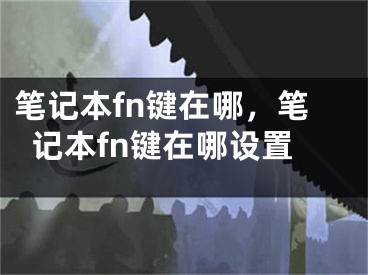 笔记本fn键在哪，笔记本fn键在哪设置